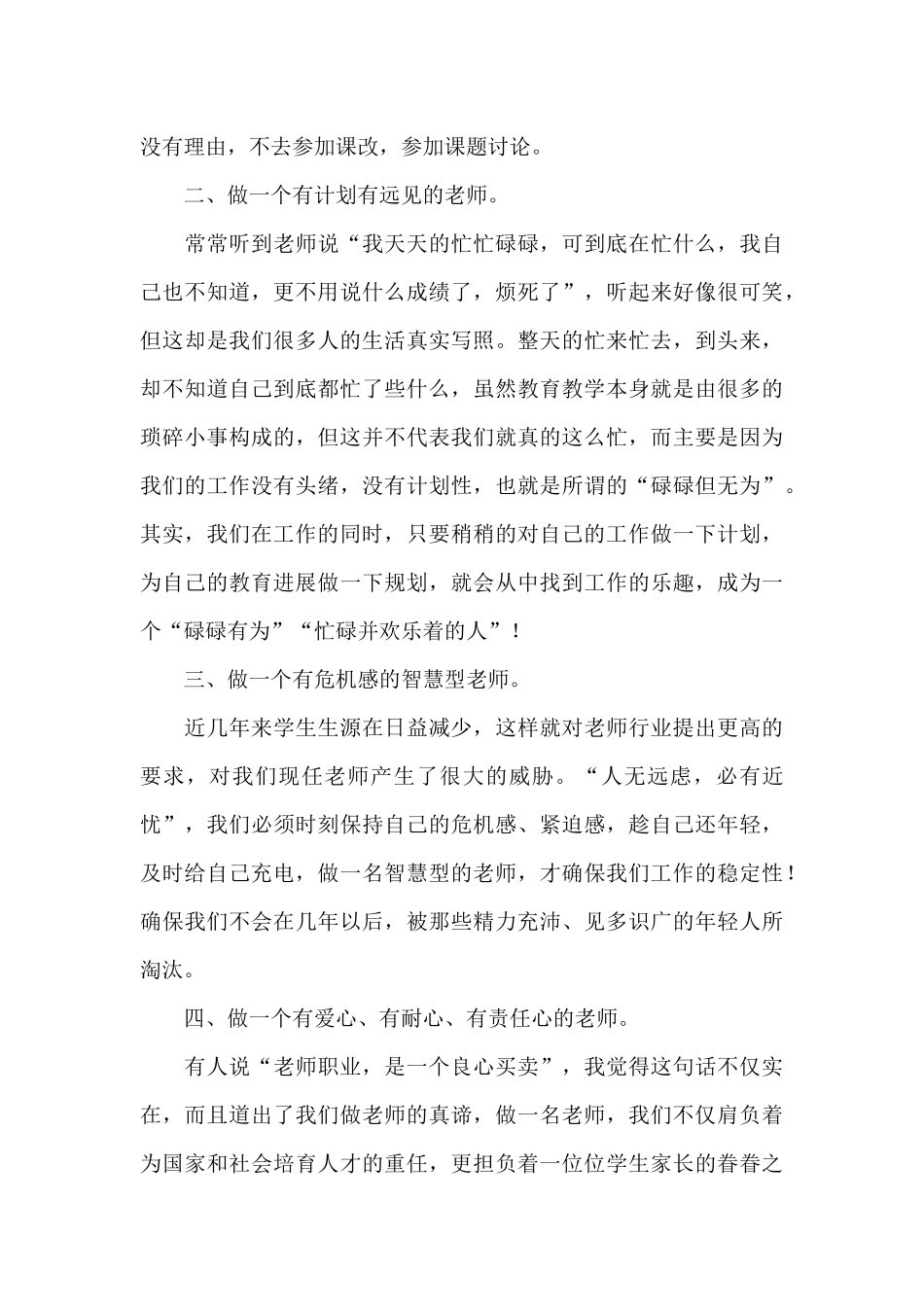 没有理由，不去参加课改，参加课题讨论。

二、做一个有计划有远见的老师。

常常听到老师说“我天天的忙忙碌碌，可到底在忙什么，我自己也不知道，更不用说什么成绩了，烦死了”，听起来好像很可笑，但这却是我们很多人的生活真实写照。整天的忙来忙去，到头来，却不知道自己到底都忙了些什么，虽然教育教学本身就是由很多的琐碎小事构成的，但这并不代表我们就真的这么忙，而主要是因为我们的工作没有头绪，没有计划性，也就是所谓的“碌碌但无为”。其实，我们在工作的同时，只要稍稍的对自己的工作做一下计划，为自己的教育进展做一下规划，就会从中找到工作的乐趣，成为一个“碌碌有为”“忙碌并欢乐着的人”！

三、做一个有危机感的智慧型老师。

近几年来学生生源在日益减少，这样就对老师行业提出更高的要求，对我们现任老师产生了很大的威胁。“人无远虑，必有近忧”，我们必须时刻保持自己的危机感、紧迫感，趁自己还年轻，及时给自己充电，做一名智慧型的老师，才确保我们工作的稳定性！确保我们不会在几年以后，被那些精力充沛、见多识广的年轻人所淘汰。

四、做一个有爱心、有耐心、有责任心的老师。

有人说“老师职业，是一个良心买卖”，我觉得这句话不仅实在，而且道出了我们做老师的真谛，做一名老师，我们不仅肩负着为国家和社会培育人才的重任，更担负着一位位学生家长的眷眷之